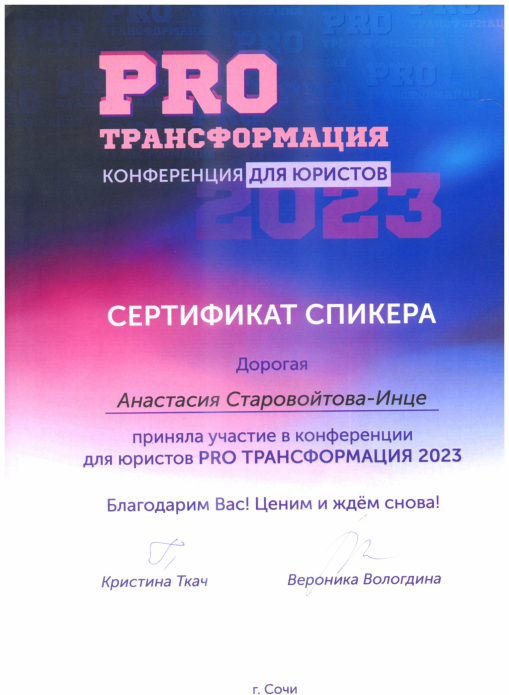 PRO
ТРАНСФОРМАЦИЯ
КОНФЕРЕНЦИЯ ДЛЯ ЮРИСТОВ
2023

СЕРТИФИКАТ СПИКЕРА

Дорогая

Анастасия Старовойтова-Инце

приняла участие в конференции для юристов PRO ТРАНСФОРМАЦИЯ 2023

Благодарим Вас! Ценим и ждём снова!

Кристина Ткач

Вероника Вологдина

г. Сочи